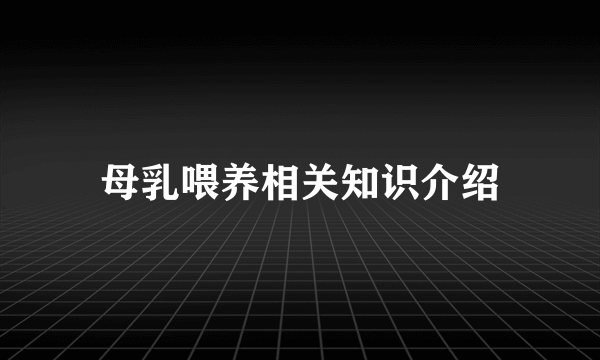 母乳喂养相关知识介绍